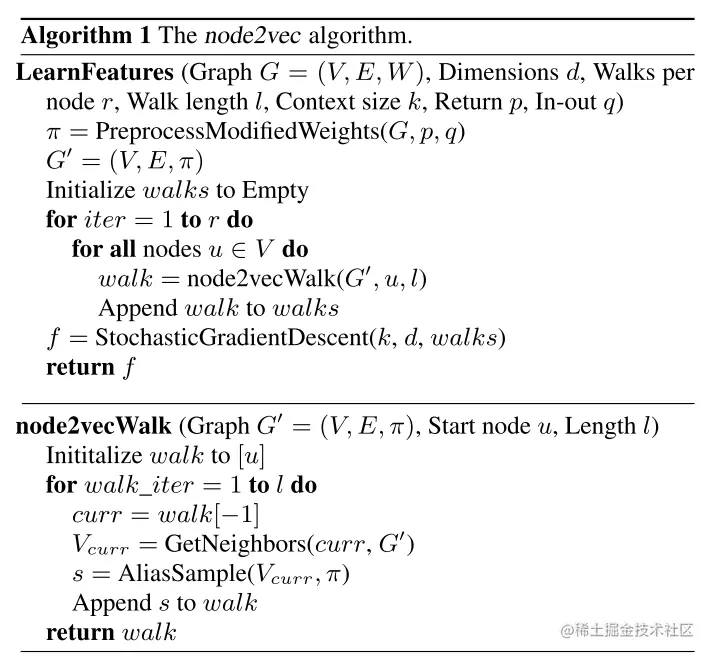 Algorithm 1 The node2vec algorithm.

LearnFeatures (Graph $G = (V, E, W)$, Dimensions $d$, Walks per node $r$, Walk length $l$, Context size $k$, Return $p$, In-out $q$)
$\pi$ = PreprocessModifiedWeights($G, p, q$)
$G' = (V, E, \pi)$
Initialize $walks$ to Empty
for $iter = 1$ to $r$ do
for all nodes $u \in V$ do
$walk$ = node2vecWalk($G', u, l$)
Append $walk$ to $walks$
$f$ = StochasticGradientDescent($k$, $d$, $walks$)
return $f$

node2vecWalk (Graph $G' = (V, E, \pi)$, Start node $u$, Length $l$)
Inititalize $walk$ to $[u]$
for $walk\_iter = 1$ to $l$ do
$curr = walk[-1]$
$V_{curr}$ = GetNeighbors($curr$, $G'$)
$s$ = AliasSample($V_{curr}, \pi$)
Append $s$ to $walk$
return $walk$

@稀土掘金技术社区